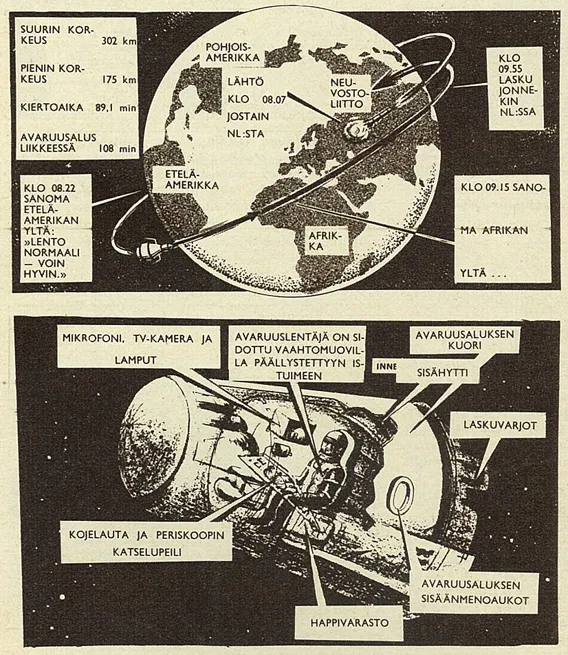 SUURIN KORKEUS 302 km

PIENIN KORKEUS 175 km

KIERTOAIKA 89,1 min

AVARUUSALUS LIIKKEESSÄ 108 min

POHJOIS-AMERIKKA

LÄHTÖ KLO 08.07 JOSTAIN NL:STA

NEUVOSTOLIITTO

KLO 09.55 LASKU JONNEKIN NL:SSA

ETELÄ-AMERIKKA

KLO 08.22 SANOMA ETELÄ-AMERIKAN YLTÄ: »LENTO NORMAALI — VOIN HYVIN.»

AFRIKKA

KLO 09.15 SANOMA AFRIKAN YLTÄ . . .

MIKROFONI, TV-KAMERA JA LAMPUT

AVARUUSLENTÄJÄ ON SIDOTTU VAAHTOMUOVILLA PÄÄLLYSTETTYYN ISTUIMEEN

AVARUUSALUKSEN KUORI

INNE

SISÄHYTTI

LASKUVARJOT

KOJELAUTA JA PERISKOOPIN KATSELUPEILI

AVARUUSALUKSEN SISÄÄNMENOAUKOT

HAPPIVARASTO